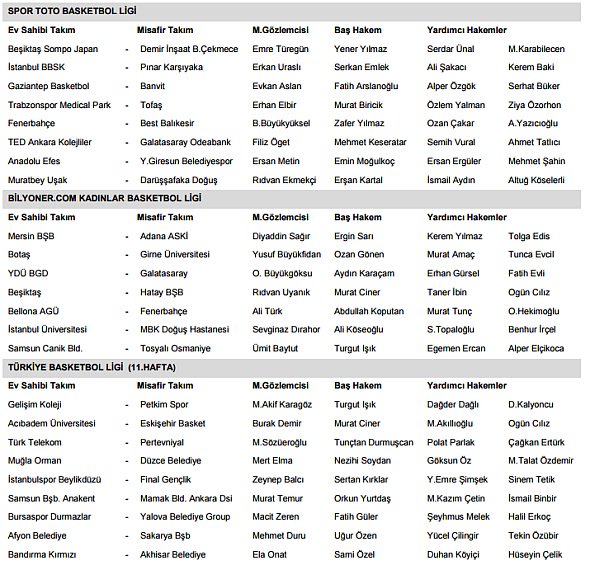 SPOR TOTO BASKETBOL LİGİ

| Ev Sahibi Takım | | Misafir Takım | M.Gözlemcisi | Baş Hakem | Yardımcı Hakemler | |
|---|---|---|---|---|---|---|
| Beşiktaş Sompo Japan | - | Demir İnşaat B.Çekmece | Emre Türegün | Yener Yılmaz | Serdar Ünal | M.Karabilecen |
| İstanbul BBSK | - | Pınar Karşıyaka | Erkan Uraslı | Serkan Emlek | Ali Şakacı | Kerem Baki |
| Gaziantep Basketbol | - | Banvit | Evkan Aslan | Fatih Arslanoğlu | Alper Özgök | Serhat Büker |
| Trabzonspor Medical Park | - | Tofaş | Erhan Elbir | Murat Biricik | Özlem Yalman | Ziya Özorhon |
| Fenerbahçe | - | Best Balıkesir | B.Büyükyüksel | Zafer Yılmaz | Ozan Çakar | A.Yazıcıoğlu |
| TED Ankara Kolejliler | - | Galatasaray Odeabank | Filiz Öget | Mehmet Keseratar | Semih Vural | Ahmet Tatlıcı |
| Anadolu Efes | - | Y.Giresun Belediyespor | Ersan Metin | Emin Moğulkoç | Ersan Ergüler | Mehmet Şahin |
| Muratbey Uşak | - | Darüşşafaka Doğuş | Rıdvan Ekmekçi | Erşan Kartal | İsmail Aydın | Altuğ Köselerli |

BİLYONER.COM KADINLAR BASKETBOL LİGİ

| Ev Sahibi Takım | | Misafir Takım | M.Gözlemcisi | Baş Hakem | Yardımcı Hakemler | |
|---|---|---|---|---|---|---|
| Mersin BŞB | - | Adana ASKİ | Diyaddin Sağır | Ergin Sarı | Kerem Yılmaz | Tolga Edis |
| Botaş | - | Girne Üniversitesi | Yusuf Büyükfidan | Ozan Gönen | Murat Amaç | Tunca Evcil |
| YDÜ BGD | - | Galatasaray | O. Büyükgöksu | Aydın Karaçam | Erhan Gürsel | Fatih Evli |
| Beşiktaş | - | Hatay BŞB | Rıdvan Uyanık | Murat Ciner | Taner İbin | Ogün Cılız |
| Bellona AGÜ | - | Fenerbahçe | Ali Türk | Abdullah Koputan | Murat Tunç | O.Hekimoğlu |
| İstanbul Üniversitesi | - | MBK Doğuş Hastanesi | Sevginaz Dırahor | Ali Köseoğlu | S.Topaloğlu | Benhur İrçel |
| Samsun Canik Bld. | - | Tosyalı Osmaniye | Ümit Baytut | Turgut Işık | Egemen Ercan | Alper Elçikoca |

TÜRKİYE BASKETBOL LİGİ (11.HAFTA)

| Ev Sahibi Takım | | Misafir Takım | M.Gözlemcisi | Baş Hakem | Yardımcı Hakemler | |
|---|---|---|---|---|---|---|
| Gelişim Koleji | - | Petkim Spor | M.Akif Karagöz | Turgut Işık | Dağder Dağlı | D.Kalyoncu |
| Acıbadem Üniversitesi | - | Eskişehir Basket | Burak Demir | Murat Ciner | M.Akıllıoğlu | Ogün Cılız |
| Türk Telekom | - | Pertevniyal | M.Sözüeroğlu | Tunçtan Durmuşcan | Polat Parlak | Çağkan Ertürk |
| Muğla Orman | - | Düzce Belediye | Mert Elma | Nezihi Soydan | Göksun Öz | M.Talat Özdemir |
| İstanbulspor Beylikdüzü | - | Final Gençlik | Zeynep Balcı | Sertan Kırklar | Y.Emre Şimşek | Sinem Tetik |
| Samsun Bşb. Anakent | - | Mamak Bld. Ankara Dsi | Murat Temur | Orkun Yurtdaş | M.Kazım Çetin | İsmail Binbir |
| Bursaspor Durmazlar | - | Yalova Belediye Group | Macit Zeren | Fatih Güler | Şeyhmus Melek | Halil Erkoç |
| Afyon Belediye | - | Sakarya Bşb | Mehmet Duru | Uğur Özen | Yücel Çilingir | Tekin Özübir |
| Bandırma Kırmızı | - | Akhisar Belediye | Ela Onat | Sami Özel | Duhan Köyiçi | Hüseyin Çelik |